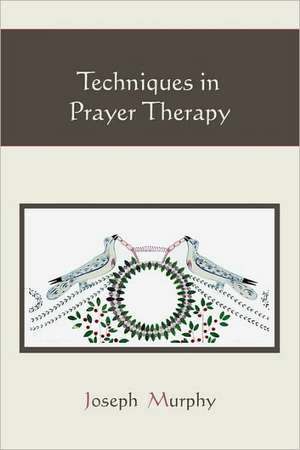 Techniques in Prayer Therapy

Joseph Murphy